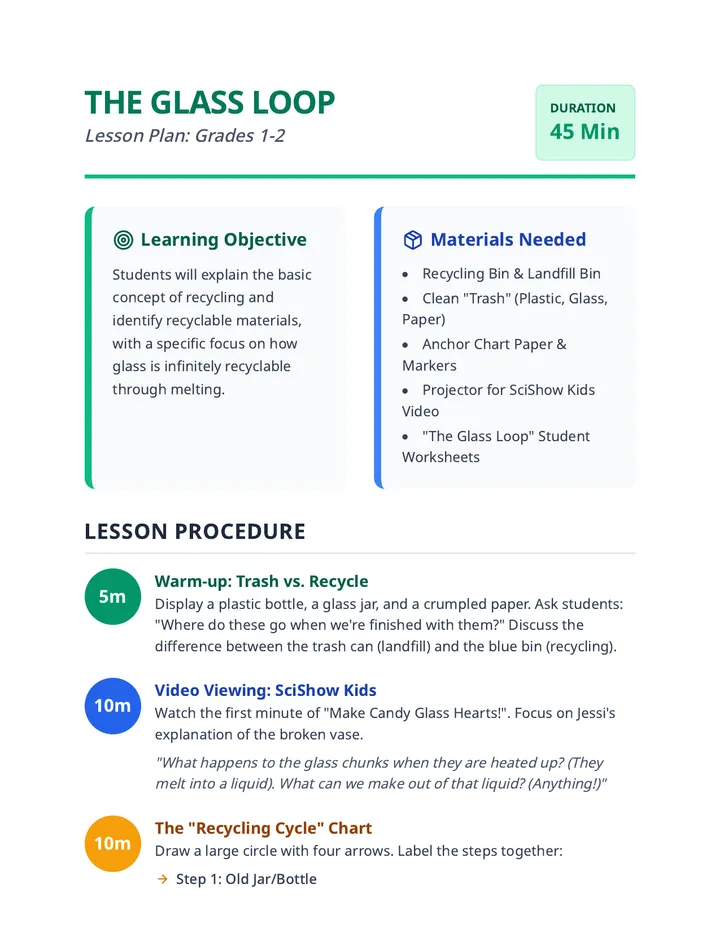 THE GLASS LOOP
Lesson Plan: Grades 1-2

DURATION
45 Min

Learning Objective

Students will explain the basic concept of recycling and identify recyclable materials, with a specific focus on how glass is infinitely recyclable through melting.

Materials Needed

• Recycling Bin & Landfill Bin
• Clean "Trash" (Plastic, Glass, Paper)
• Anchor Chart Paper & Markers
• Projector for SciShow Kids Video
• "The Glass Loop" Student Worksheets

LESSON PROCEDURE

5m
Warm-up: Trash vs. Recycle
Display a plastic bottle, a glass jar, and a crumpled paper. Ask students: "Where do these go when we're finished with them?" Discuss the difference between the trash can (landfill) and the blue bin (recycling).

10m
Video Viewing: SciShow Kids
Watch the first minute of "Make Candy Glass Hearts!". Focus on Jessi's explanation of the broken vase.

"What happens to the glass chunks when they are heated up? (They melt into a liquid). What can we make out of that liquid? (Anything!)"

10m
The "Recycling Cycle" Chart
Draw a large circle with four arrows. Label the steps together:

→ Step 1: Old Jar/Bottle